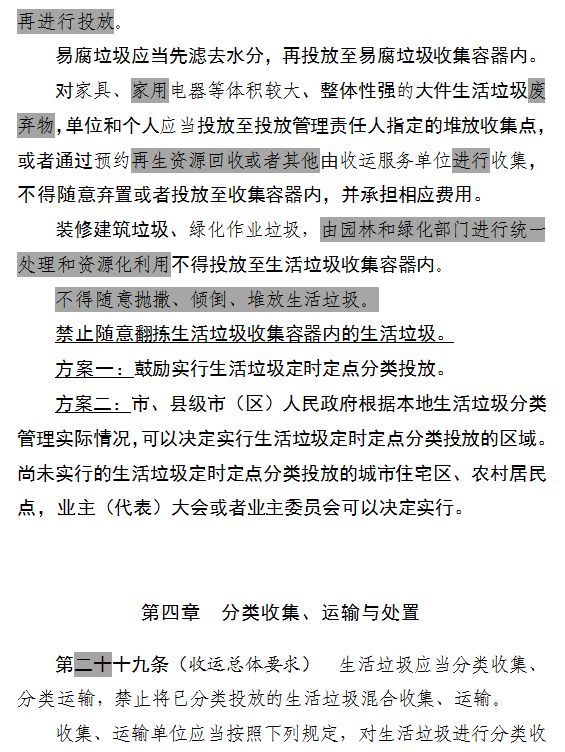 再进行投放。

易腐垃圾应当先滤去水分，再投放至易腐垃圾收集容器内。

对家具、家用电器等体积较大、整体性强的大件生活垃圾废弃物，单位和个人应当投放至投放管理责任人指定的堆放收集点，或者通过预约再生资源回收或者其他由收运服务单位进行收集，不得随意弃置或者投放至收集容器内，并承担相应费用。

装修建筑垃圾、绿化作业垃圾，由园林和绿化部门进行统一处理和资源化利用不得投放至生活垃圾收集容器内。

不得随意抛撒、倾倒、堆放生活垃圾。

禁止随意翻拣生活垃圾收集容器内的生活垃圾。

方案一：鼓励实行生活垃圾定时定点分类投放。

方案二：市、县级市（区）人民政府根据本地生活垃圾分类管理实际情况，可以决定实行生活垃圾定时定点分类投放的区域。尚未实行的生活垃圾定时定点分类投放的城市住宅区、农村居民点，业主（代表）大会或者业主委员会可以决定实行。

第四章　分类收集、运输与处置

第二十十九条（收运总体要求）　生活垃圾应当分类收集、分类运输，禁止将已分类投放的生活垃圾混合收集、运输。

收集、运输单位应当按照下列规定，对生活垃圾进行分类收